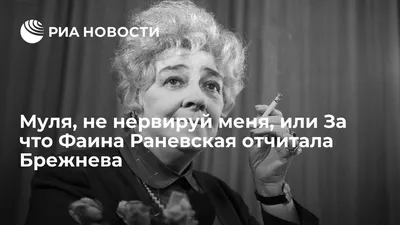 РИА НОВОСТИ

Муля, не нервируй меня, или За что Фаина Раневская отчитала Брежнева